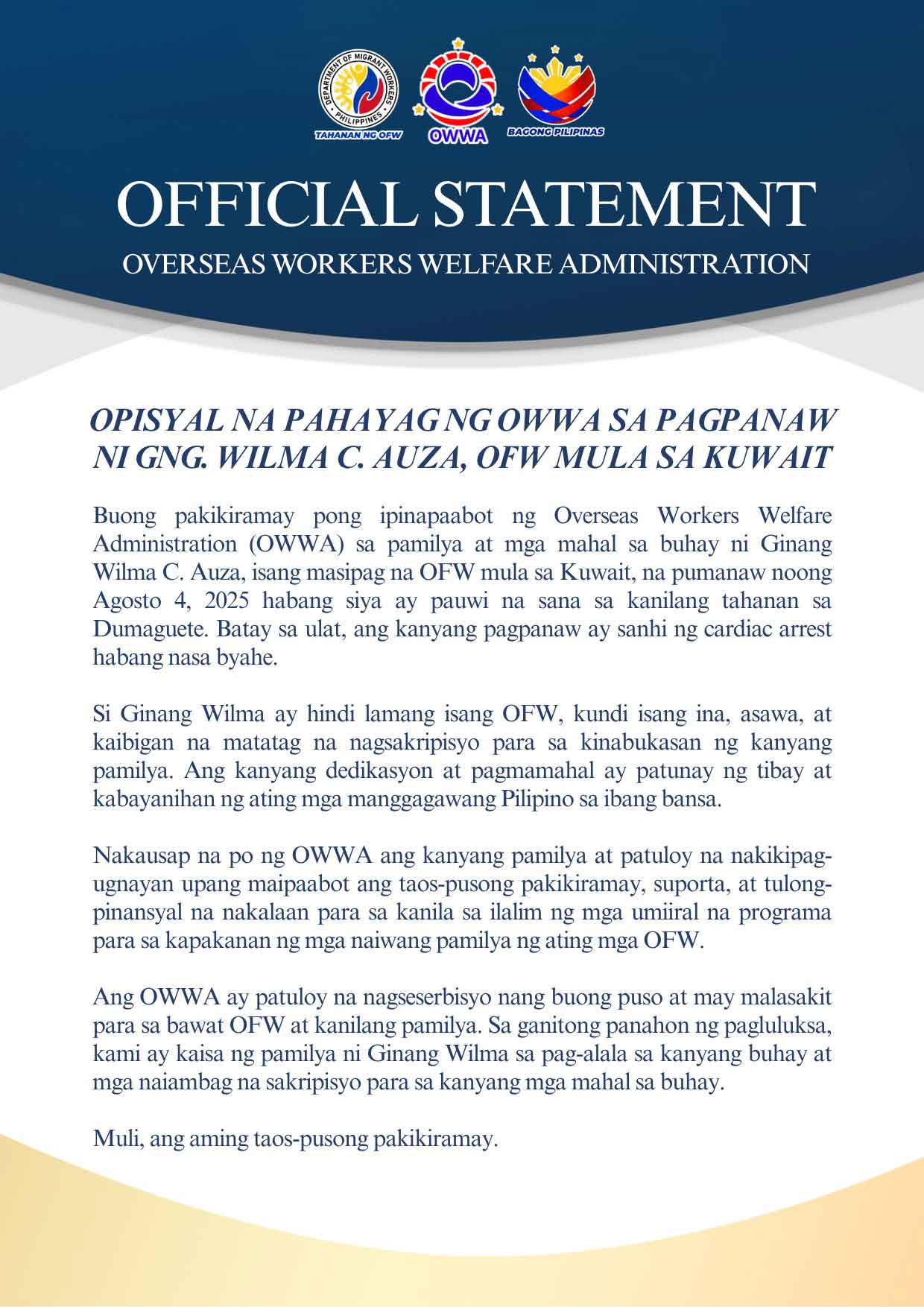 DEPARTMENT OF MIGRANT WORKERS
PHILIPPINES
TAHANAN NG OFW

OWWA

BAGONG PILIPINAS

OFFICIAL STATEMENT

OVERSEAS WORKERS WELFARE ADMINISTRATION

OPISYAL NA PAHAYAG NG OWWA SA PAGPANAW NI GNG. WILMA C. AUZA, OFW MULA SA KUWAIT

Buong pakikiramay pong ipinapaabot ng Overseas Workers Welfare Administration (OWWA) sa pamilya at mga mahal sa buhay ni Ginang Wilma C. Auza, isang masipag na OFW mula sa Kuwait, na pumanaw noong Agosto 4, 2025 habang siya ay pauwi na sana sa kanilang tahanan sa Dumaguete. Batay sa ulat, ang kanyang pagpanaw ay sanhi ng cardiac arrest habang nasa byahe.

Si Ginang Wilma ay hindi lamang isang OFW, kundi isang ina, asawa, at kaibigan na matatag na nagsakripisyo para sa kinabukasan ng kanyang pamilya. Ang kanyang dedikasyon at pagmamahal ay patunay ng tibay at kabayanihan ng ating mga manggagawang Pilipino sa ibang bansa.

Nakausap na po ng OWWA ang kanyang pamilya at patuloy na nakikipag-ugnayan upang maipaabot ang taos-pusong pakikiramay, suporta, at tulong-pinansyal na nakalaan para sa kanila sa ilalim ng mga umiiral na programa para sa kapakanan ng mga naiwang pamilya ng ating mga OFW.

Ang OWWA ay patuloy na nagseserbisyo nang buong puso at may malasakit para sa bawat OFW at kanilang pamilya. Sa ganitong panahon ng pagluluksa, kami ay kaisa ng pamilya ni Ginang Wilma sa pag-alala sa kanyang buhay at mga naiambag na sakripisyo para sa kanyang mga mahal sa buhay.

Muli, ang aming taos-pusong pakikiramay.